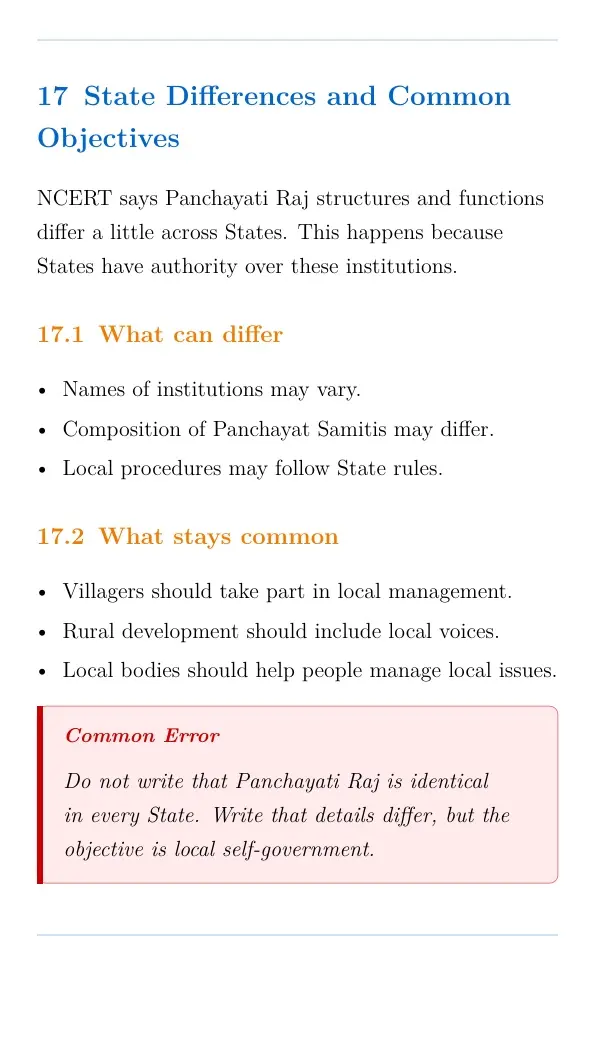 17 State Differences and Common Objectives

NCERT says Panchayati Raj structures and functions differ a little across States. This happens because States have authority over these institutions.

17.1 What can differ

• Names of institutions may vary.
• Composition of Panchayat Samitis may differ.
• Local procedures may follow State rules.

17.2 What stays common

• Villagers should take part in local management.
• Rural development should include local voices.
• Local bodies should help people manage local issues.

Common Error

Do not write that Panchayati Raj is identical in every State. Write that details differ, but the objective is local self-government.